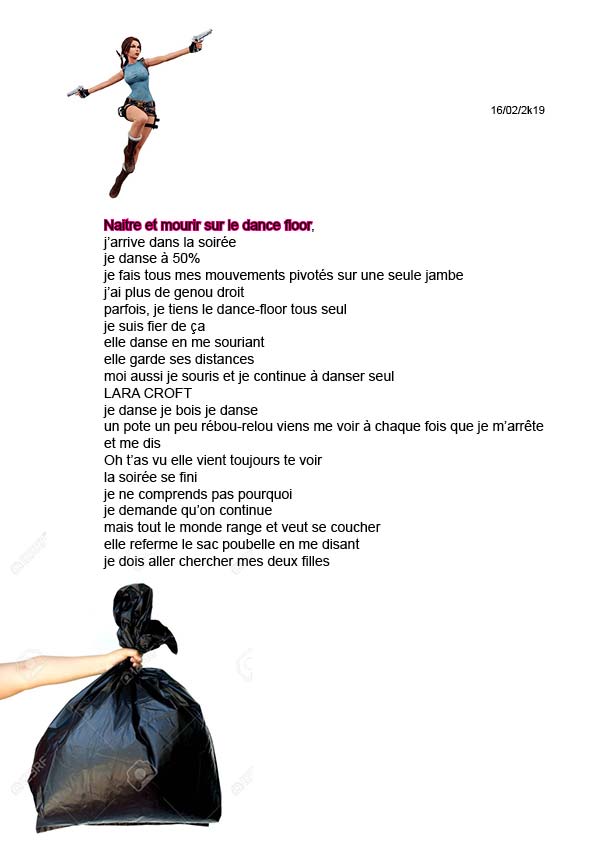 16/02/2k19

Naitre et mourir sur le dance floor,
j'arrive dans la soirée
je danse à 50%
je fais tous mes mouvements pivotés sur une seule jambe
j'ai plus de genou droit
parfois, je tiens le dance-floor tous seul
je suis fier de ça
elle danse en me souriant
elle garde ses distances
moi aussi je souris et je continue à danser seul
LARA CROFT
je danse je bois je danse
un pote un peu rébou-relou viens me voir à chaque fois que je m'arrête et me dis
Oh t'as vu elle vient toujours te voir
la soirée se fini
je ne comprends pas pourquoi
je demande qu'on continue
mais tout le monde range et veut se coucher
elle referme le sac poubelle en me disant
je dois aller chercher mes deux filles